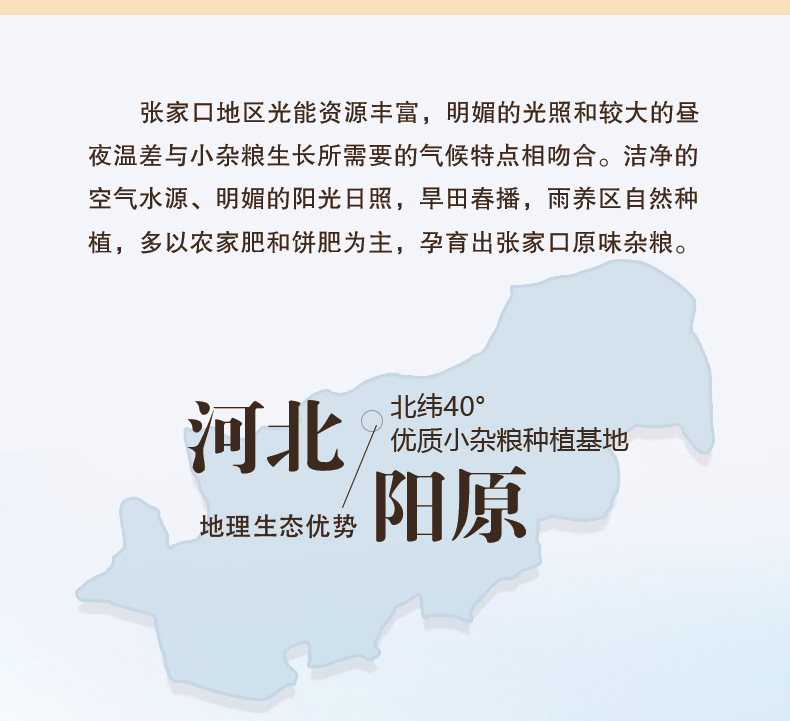 张家口地区光能资源丰富，明媚的光照和较大的昼夜温差与小杂粮生长所需要的气候特点相吻合。洁净的空气水源、明媚的阳光日照，旱田春播，雨养区自然种植，多以农家肥和饼肥为主，孕育出张家口原味杂粮。

河北

北纬40°
优质小杂粮种植基地

地理生态优势

阳原